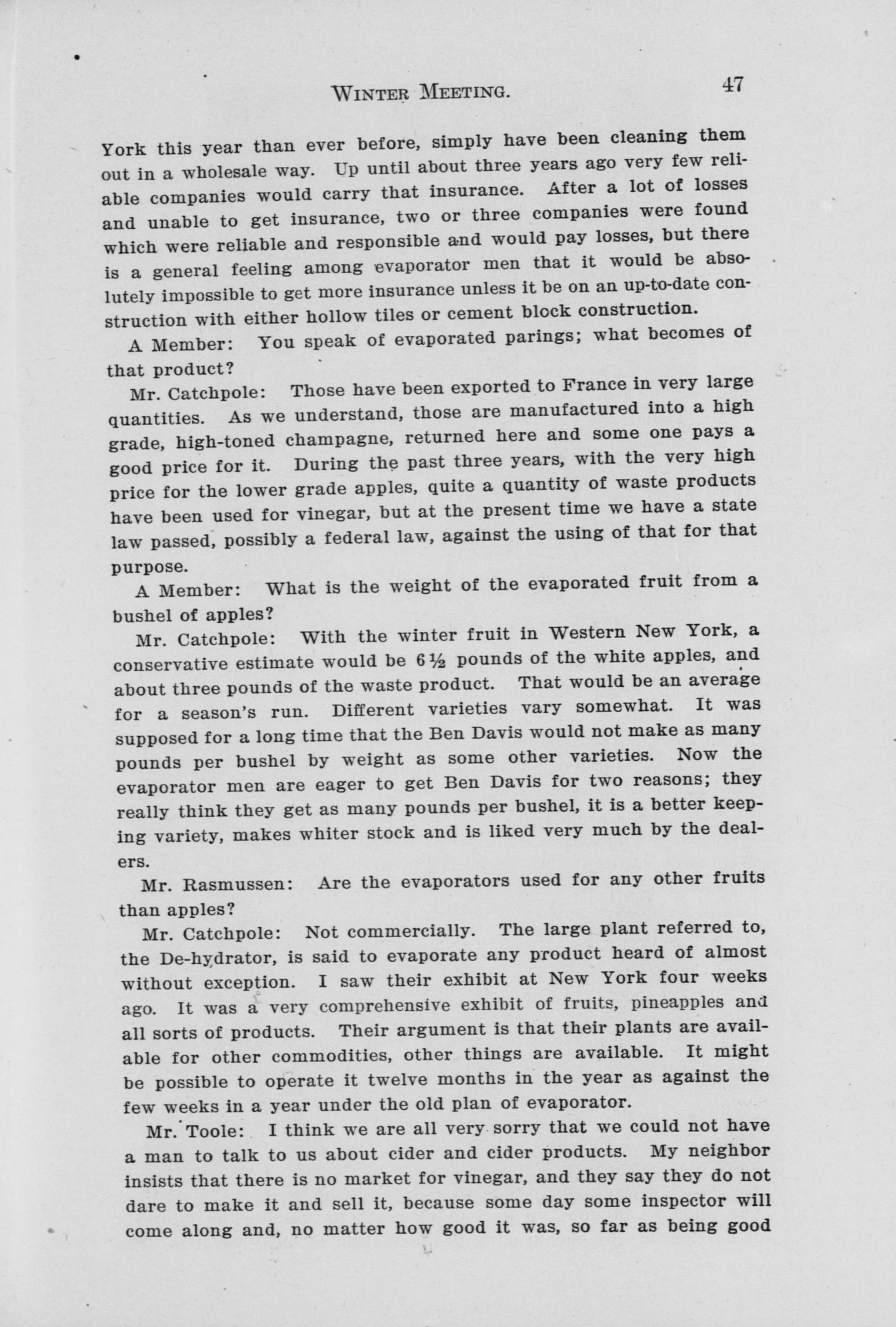 WINTER MEETING. 47

York this year than ever before, simply have been cleaning them out in a wholesale way. Up until about three years ago very few reliable companies would carry that insurance. After a lot of losses and unable to get insurance, two or three companies were found which were reliable and responsible and would pay losses, but there is a general feeling among evaporator men that it would be absolutely impossible to get more insurance unless it be on an up-to-date construction with either hollow tiles or cement block construction.

A Member: You speak of evaporated parings; what becomes of that product?

Mr. Catchpole: Those have been exported to France in very large quantities. As we understand, those are manufactured into a high grade, high-toned champagne, returned here and some one pays a good price for it. During the past three years, with the very high price for the lower grade apples, quite a quantity of waste products have been used for vinegar, but at the present time we have a state law passed, possibly a federal law, against the using of that for that purpose.

A Member: What is the weight of the evaporated fruit from a bushel of apples?

Mr. Catchpole: With the winter fruit in Western New York, a conservative estimate would be 6½ pounds of the white apples, and about three pounds of the waste product. That would be an average for a season's run. Different varieties vary somewhat. It was supposed for a long time that the Ben Davis would not make as many pounds per bushel by weight as some other varieties. Now the evaporator men are eager to get Ben Davis for two reasons; they really think they get as many pounds per bushel, it is a better keeping variety, makes whiter stock and is liked very much by the dealers.

Mr. Rasmussen: Are the evaporators used for any other fruits than apples?

Mr. Catchpole: Not commercially. The large plant referred to, the De-hydrator, is said to evaporate any product heard of almost without exception. I saw their exhibit at New York four weeks ago. It was a very comprehensive exhibit of fruits, pineapples and all sorts of products. Their argument is that their plants are available for other commodities, other things are available. It might be possible to operate it twelve months in the year as against the few weeks in a year under the old plan of evaporator.

Mr. Toole: I think we are all very sorry that we could not have a man to talk to us about cider and cider products. My neighbor insists that there is no market for vinegar, and they say they do not dare to make it and sell it, because some day some inspector will come along and, no matter how good it was, so far as being good